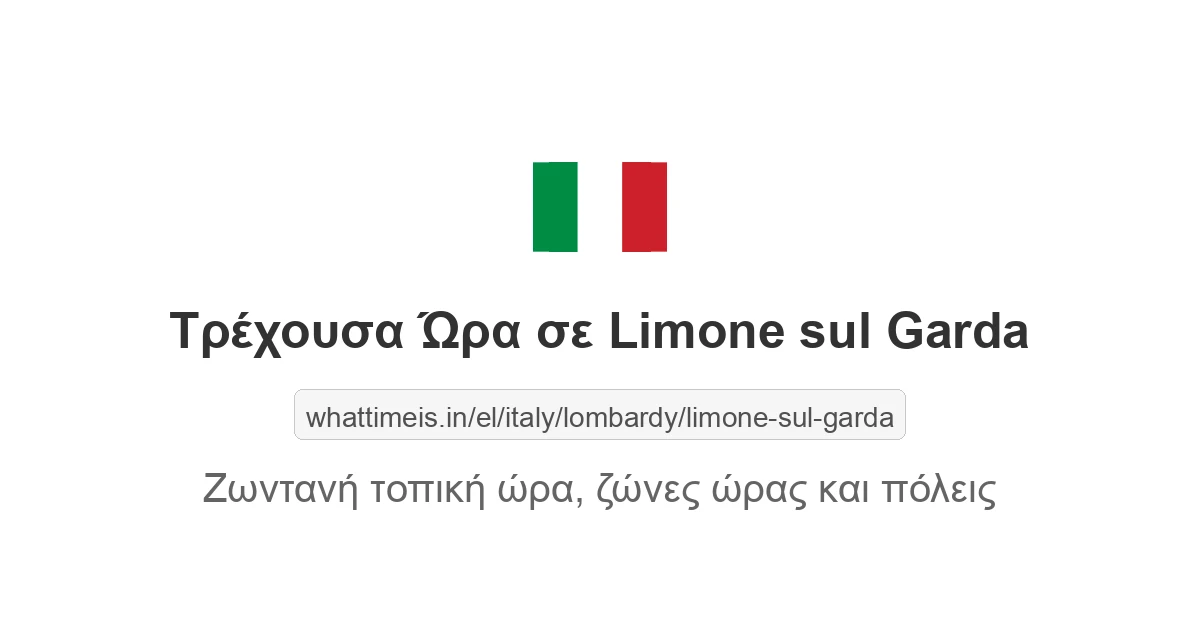 Τρέχουσα Ώρα σε Limone sul Garda

whattimeis.in/el/italy/lombardy/limone-sul-garda

Ζωντανή τοπική ώρα, ζώνες ώρας και πόλεις